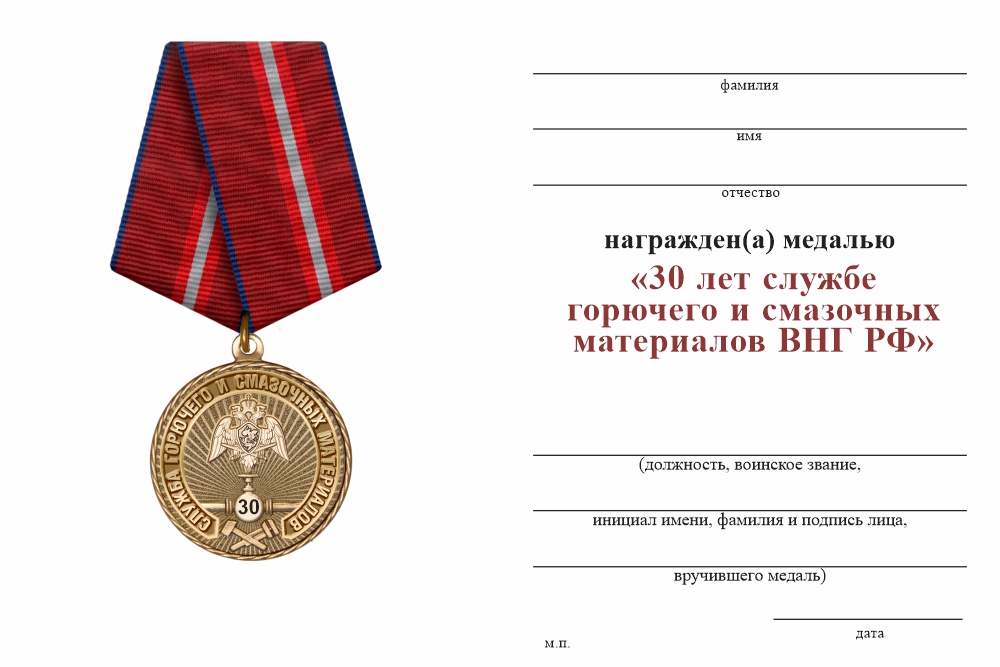 СЛУЖБА ГОРЮЧЕГО И СМАЗОЧНЫХ МАТЕРИАЛОВ

30

фамилия

имя

отчество

награжден(а) медалью

«30 лет службе горючего и смазочных материалов ВНГ РФ»

(должность, воинское звание,

инициал имени, фамилия и подпись лица,

вручившего медаль)

дата

м.п.